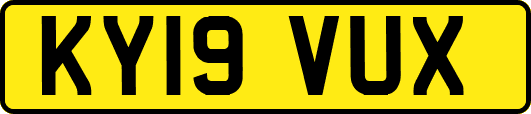 KY19 VUX